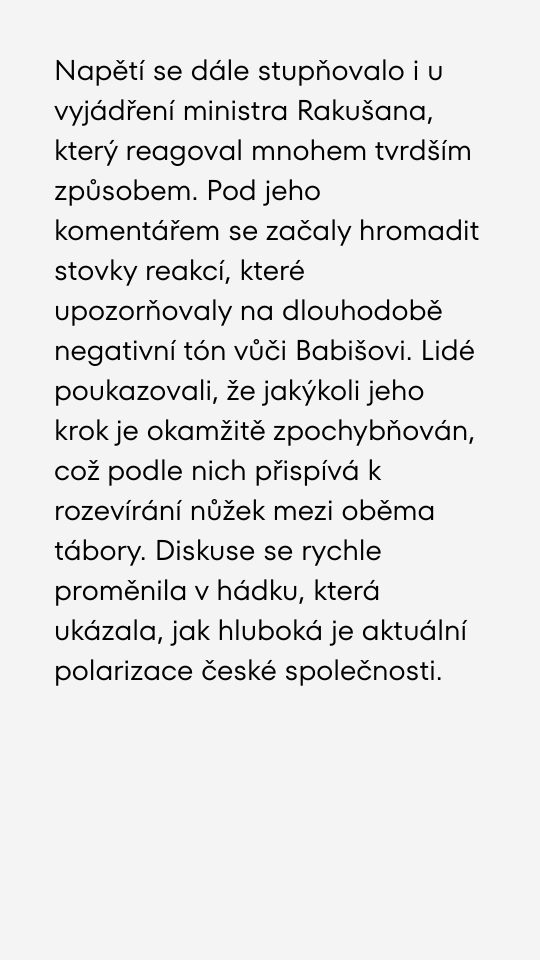 Napětí se dále stupňovalo i u vyjádření ministra Rakušana, který reagoval mnohem tvrdším způsobem. Pod jeho komentářem se začaly hromadit stovky reakcí, které upozorňovaly na dlouhodobě negativní tón vůči Babišovi. Lidé poukazovali, že jakýkoli jeho krok je okamžitě zpochybňován, což podle nich přispívá k rozevírání nůžek mezi oběma tábory. Diskuse se rychle proměnila v hádku, která ukázala, jak hluboká je aktuální polarizace české společnosti.